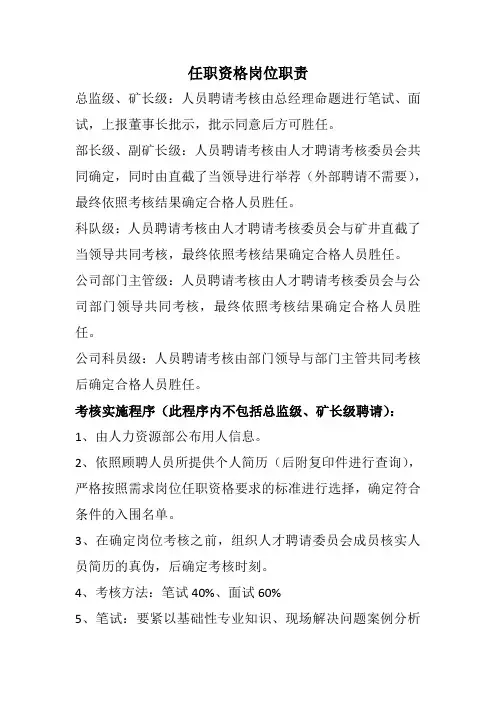 任职资格岗位职责

总监级、矿长级：人员聘请考核由总经理命题进行笔试、面试，上报董事长批示，批示同意后方可胜任。

部长级、副矿长级：人员聘请考核由人才聘请考核委员会共同确定，同时由直截了当领导进行举荐（外部聘请不需要），最终依照考核结果确定合格人员胜任。

科队级：人员聘请考核由人才聘请考核委员会与矿井直截了当领导共同考核，最终依照考核结果确定合格人员胜任。

公司部门主管级：人员聘请考核由人才聘请考核委员会与公司部门领导共同考核，最终依照考核结果确定合格人员胜任。

公司科员级：人员聘请考核由部门领导与部门主管共同考核后确定合格人员胜任。

考核实施程序（此程序内不包括总监级、矿长级聘请）：

1、由人力资源部公布用人信息。

2、依照顾聘人员所提供个人简历（后附复印件进行查询），严格按照需求岗位任职资格要求的标准进行选择，确定符合条件的入围名单。

3、在确定岗位考核之前，组织人才聘请委员会成员核实人员简历的真伪，后确定考核时刻。

4、考核方法：笔试 40%、面试 60%

5、笔试：要紧以基础性专业知识、现场解决问题案例分析